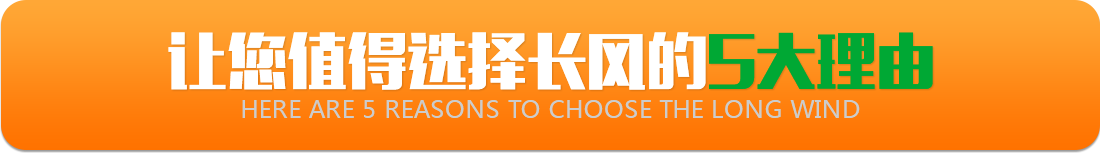 让您值得选择长风的5大理由
HERE ARE 5 REASONS TO CHOOSE THE LONG WIND